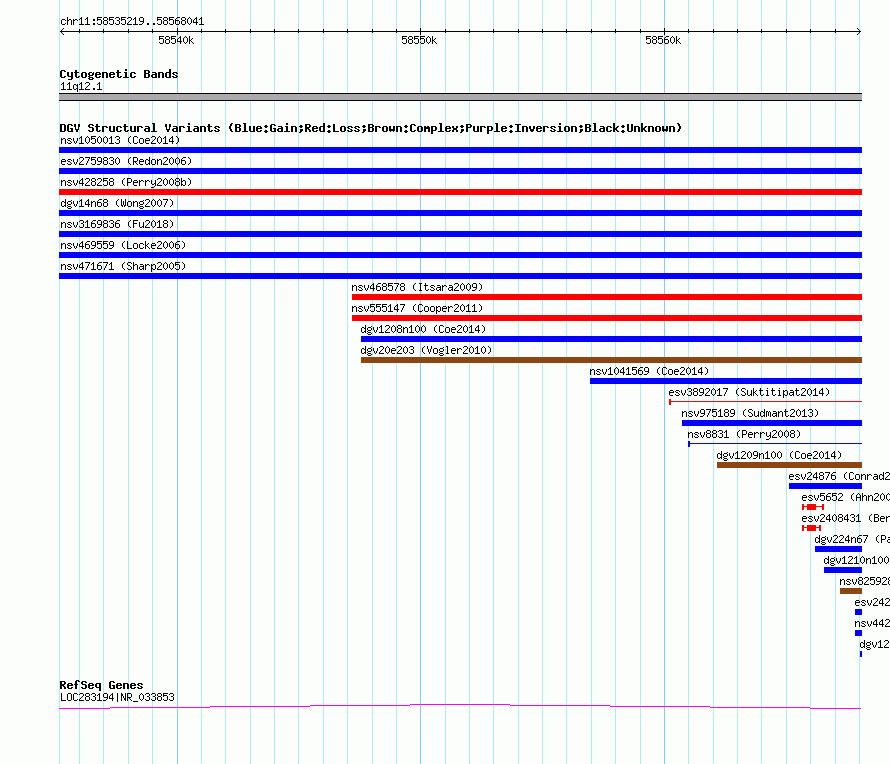 chr11:58535219..58568041

58540k

58550k

58560k

Cytogenetic Bands
11q12.1

DGV Structural Variants (Blue:Gain;Red:Loss;Brown:Complex;Purple:Inversion;Black:Unknown)
nsv1050013 (Coe2014)
esv2759830 (Redon2006)
nsv428258 (Perry2008b)
dgv14n68 (Wong2007)
nsv3169836 (Fu2018)
nsv469559 (Locke2006)
nsv471671 (Sharp2005)
nsv468578 (Itsara2009)
nsv555147 (Cooper2011)
dgv1208n100 (Coe2014)
dgv20e203 (Vogler2010)
nsv1041569 (Coe2014)
esv3892017 (Suktitipat2014)
nsv975189 (Sudmant2013)
nsv8831 (Perry2008)
dgv1209n100 (Coe2014)
esv24876 (Conrad2
esv5652 (Ahn200
esv2408431 (Ber
dgv224n67 (Pa
dgv1210n100
nsv825928
esv242
nsv442
dgv12

RefSeq Genes
LOC283194|NR_033853